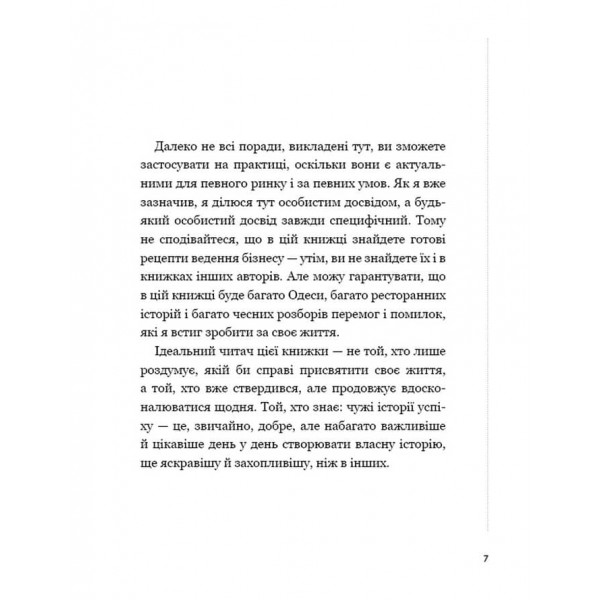 Далеко не всі поради, викладені тут, ви зможете застосувати на практиці, оскільки вони є актуальними для певного ринку і за певних умов. Як я вже зазначив, я ділюся тут особистим досвідом, а будь-який особистий досвід завжди специфічний. Тому не сподівайтеся, що в цій книжці знайдете готові рецепти ведення бізнесу — утім, ви не знайдете їх і в книжках інших авторів. Але можу гарантувати, що в цій книжці буде багато Одеси, багато ресторанних історій і багато чесних розборів перемог і помилок, які я встиг зробити за своє життя.

Ідеальний читач цієї книжки — не той, хто лише роздумує, якій би справі присвятити своє життя, а той, хто вже ствердився, але продовжує вдосконалюватися щодня. Той, хто знає: чужі історії успіху — це, звичайно, добре, але набагато важливіше й цікавіше день у день створювати власну історію, ще яскравішу й захопливішу, ніж в інших.

7